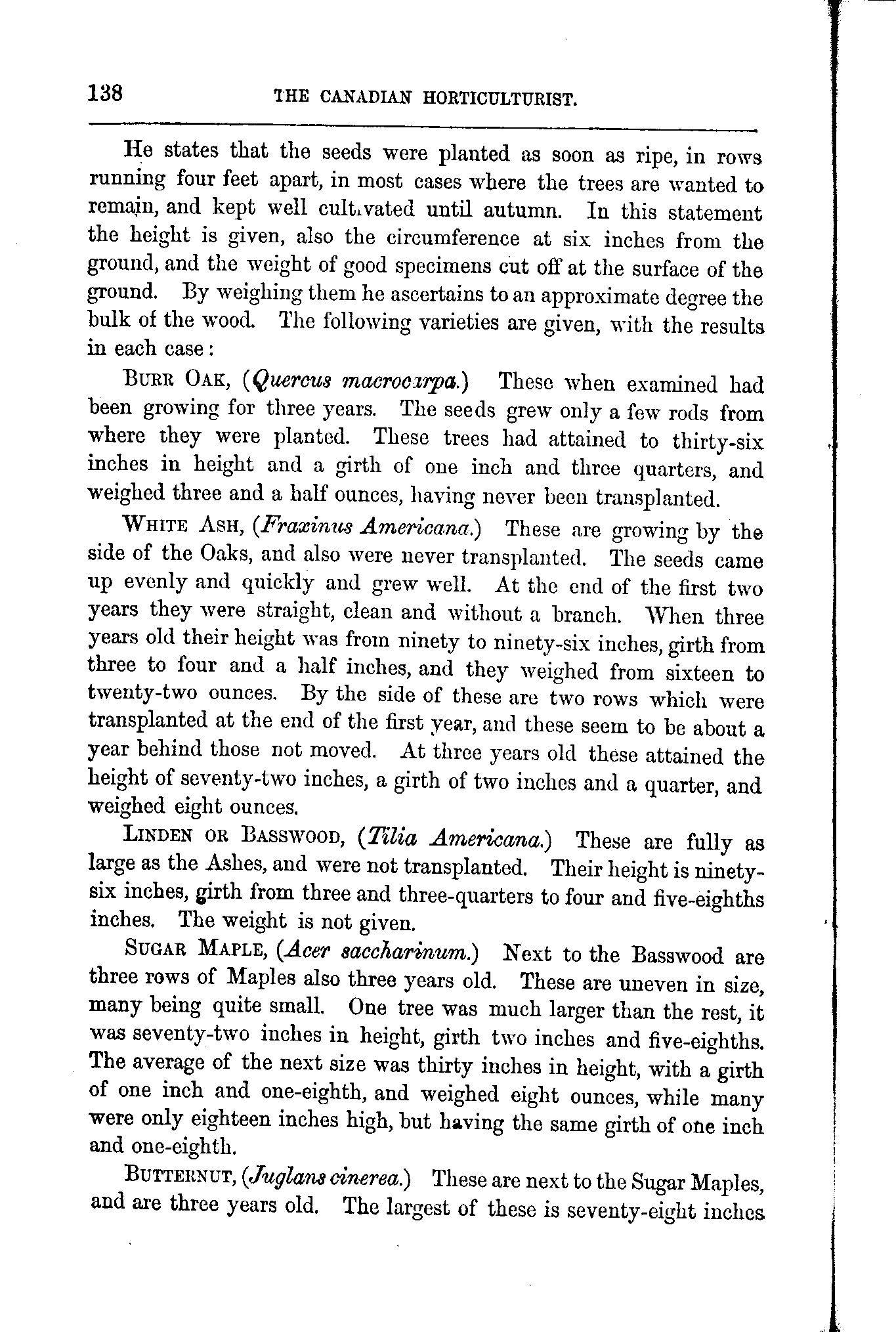 138 THE CANADIAN HORTICULTURIST.

He states that the seeds were planted as soon as ripe, in rows running four feet apart, in most cases where the trees are wanted to remain, and kept well cultivated until autumn. In this statement the height is given, also the circumference at six inches from the ground, and the weight of good specimens cut off at the surface of the ground. By weighing them he ascertains to an approximate degree the bulk of the wood. The following varieties are given, with the results in each case:

BURR OAK, (Quercus macrocarpa.) These when examined had been growing for three years. The seeds grew only a few rods from where they were planted. These trees had attained to thirty-six inches in height and a girth of one inch and three quarters, and weighed three and a half ounces, having never been transplanted.

WHITE ASH, (Fraxinus Americana.) These are growing by the side of the Oaks, and also were never transplanted. The seeds came up evenly and quickly and grew well. At the end of the first two years they were straight, clean and without a branch. When three years old their height was from ninety to ninety-six inches, girth from three to four and a half inches, and they weighed from sixteen to twenty-two ounces. By the side of these are two rows which were transplanted at the end of the first year, and these seem to be about a year behind those not moved. At three years old these attained the height of seventy-two inches, a girth of two inches and a quarter, and weighed eight ounces.

LINDEN OR BASSWOOD, (Tilia Americana.) These are fully as large as the Ashes, and were not transplanted. Their height is ninety-six inches, girth from three and three-quarters to four and five-eighths inches. The weight is not given.

SUGAR MAPLE, (Acer saccharinum.) Next to the Basswood are three rows of Maples also three years old. These are uneven in size, many being quite small. One tree was much larger than the rest, it was seventy-two inches in height, girth two inches and five-eighths. The average of the next size was thirty inches in height, with a girth of one inch and one-eighth, and weighed eight ounces, while many were only eighteen inches high, but having the same girth of one inch and one-eighth.

BUTTERNUT, (Juglans cinerea.) These are next to the Sugar Maples, and are three years old. The largest of these is seventy-eight inches